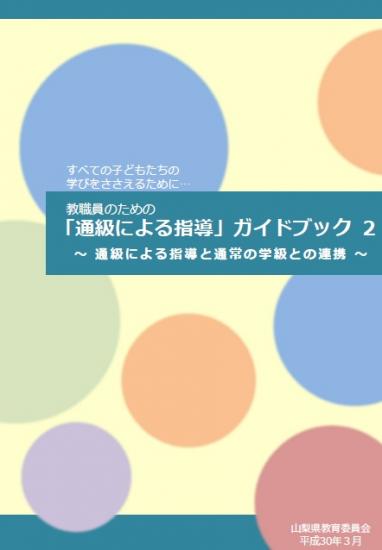 すべての子どもたちの
学びをささえるために…

教職員のための
「通級による指導」ガイドブック 2
～ 通級による指導と通常の学級との連携 ～

山梨県教育委員会
平成30年3月